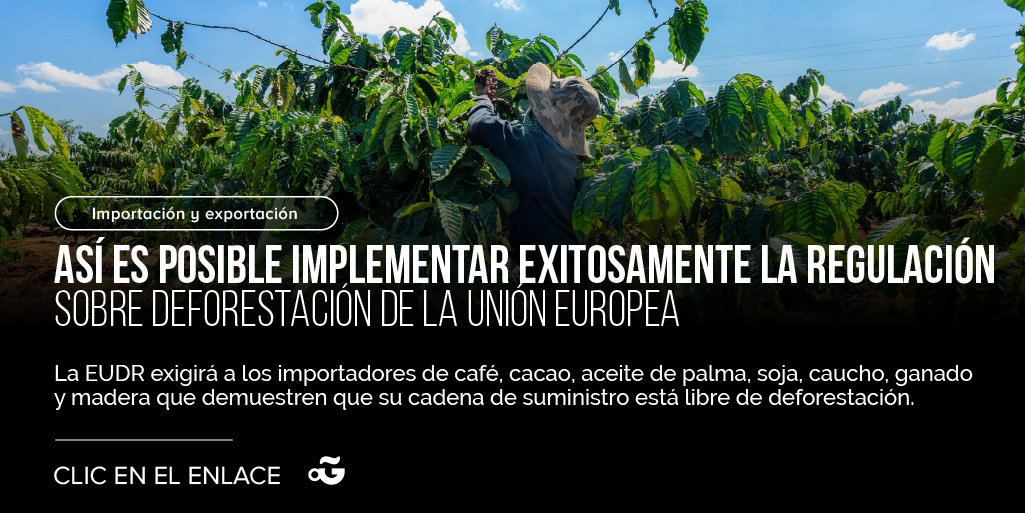 Importación y exportación

ASÍ ES POSIBLE IMPLEMENTAR EXITOSAMENTE LA REGULACIÓN SOBRE DEFORESTACIÓN DE LA UNIÓN EUROPEA

La EUDR exigirá a los importadores de café, cacao, aceite de palma, soja, caucho, ganado y madera que demuestren que su cadena de suministro está libre de deforestación.

CLIC EN EL ENLACE